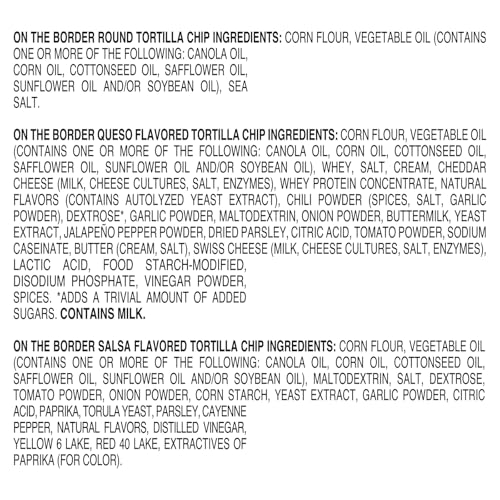 ON THE BORDER ROUND TORTILLA CHIP INGREDIENTS: CORN FLOUR, VEGETABLE OIL (CONTAINS ONE OR MORE OF THE FOLLOWING: CANOLA OIL, CORN OIL, COTTONSEED OIL, SAFFLOWER OIL, SUNFLOWER OIL AND/OR SOYBEAN OIL), SEA SALT.

ON THE BORDER QUESO FLAVORED TORTILLA CHIP INGREDIENTS: CORN FLOUR, VEGETABLE OIL (CONTAINS ONE OR MORE OF THE FOLLOWING: CANOLA OIL, CORN OIL, COTTONSEED OIL, SAFFLOWER OIL, SUNFLOWER OIL AND/OR SOYBEAN OIL), WHEY, SALT, CREAM, CHEDDAR CHEESE (MILK, CHEESE CULTURES, SALT, ENZYMES), WHEY PROTEIN CONCENTRATE, NATURAL FLAVORS (CONTAINS AUTOLYZED YEAST EXTRACT), CHILI POWDER (SPICES, SALT, GARLIC POWDER), DEXTROSE*, GARLIC POWDER, MALTODEXTRIN, ONION POWDER, BUTTERMILK, YEAST EXTRACT, JALAPEÑO PEPPER POWDER, DRIED PARSLEY, CITRIC ACID, TOMATO POWDER, SODIUM CASEINATE, BUTTER (CREAM, SALT), SWISS CHEESE (MILK, CHEESE CULTURES, SALT, ENZYMES), LACTIC ACID, FOOD STARCH-MODIFIED, DISODIUM PHOSPHATE, VINEGAR POWDER, SPICES. *ADDS A TRIVIAL AMOUNT OF ADDED SUGARS. CONTAINS MILK.

ON THE BORDER SALSA FLAVORED TORTILLA CHIP INGREDIENTS: CORN FLOUR, VEGETABLE OIL (CONTAINS ONE OR MORE OF THE FOLLOWING: CANOLA OIL, CORN OIL, COTTONSEED OIL, SAFFLOWER OIL, SUNFLOWER OIL AND/OR SOYBEAN OIL), MALTODEXTRIN, SALT, DEXTROSE, TOMATO POWDER, ONION POWDER, CORN STARCH, YEAST EXTRACT, GARLIC POWDER, CITRIC ACID, PAPRIKA, TORULA YEAST, PARSLEY, CAYENNE PEPPER, NATURAL FLAVORS, DISTILLED VINEGAR, YELLOW 6 LAKE, RED 40 LAKE, EXTRACTIVES OF PAPRIKA (FOR COLOR).